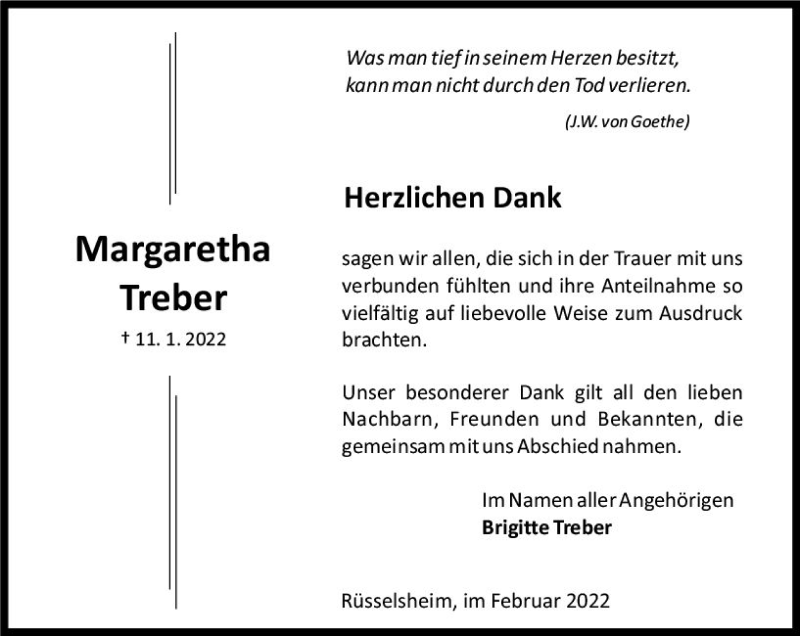 Margaretha
Treber

† 11. 1. 2022

Was man tief in seinem Herzen besitzt,
kann man nicht durch den Tod verlieren.

(J.W. von Goethe)

Herzlichen Dank

sagen wir allen, die sich in der Trauer mit uns verbunden fühlten und ihre Anteilnahme so vielfältig auf liebevolle Weise zum Ausdruck brachten.

Unser besonderer Dank gilt all den lieben Nachbarn, Freunden und Bekannten, die gemeinsam mit uns Abschied nahmen.

Im Namen aller Angehörigen
Brigitte Treber

Rüsselsheim, im Februar 2022